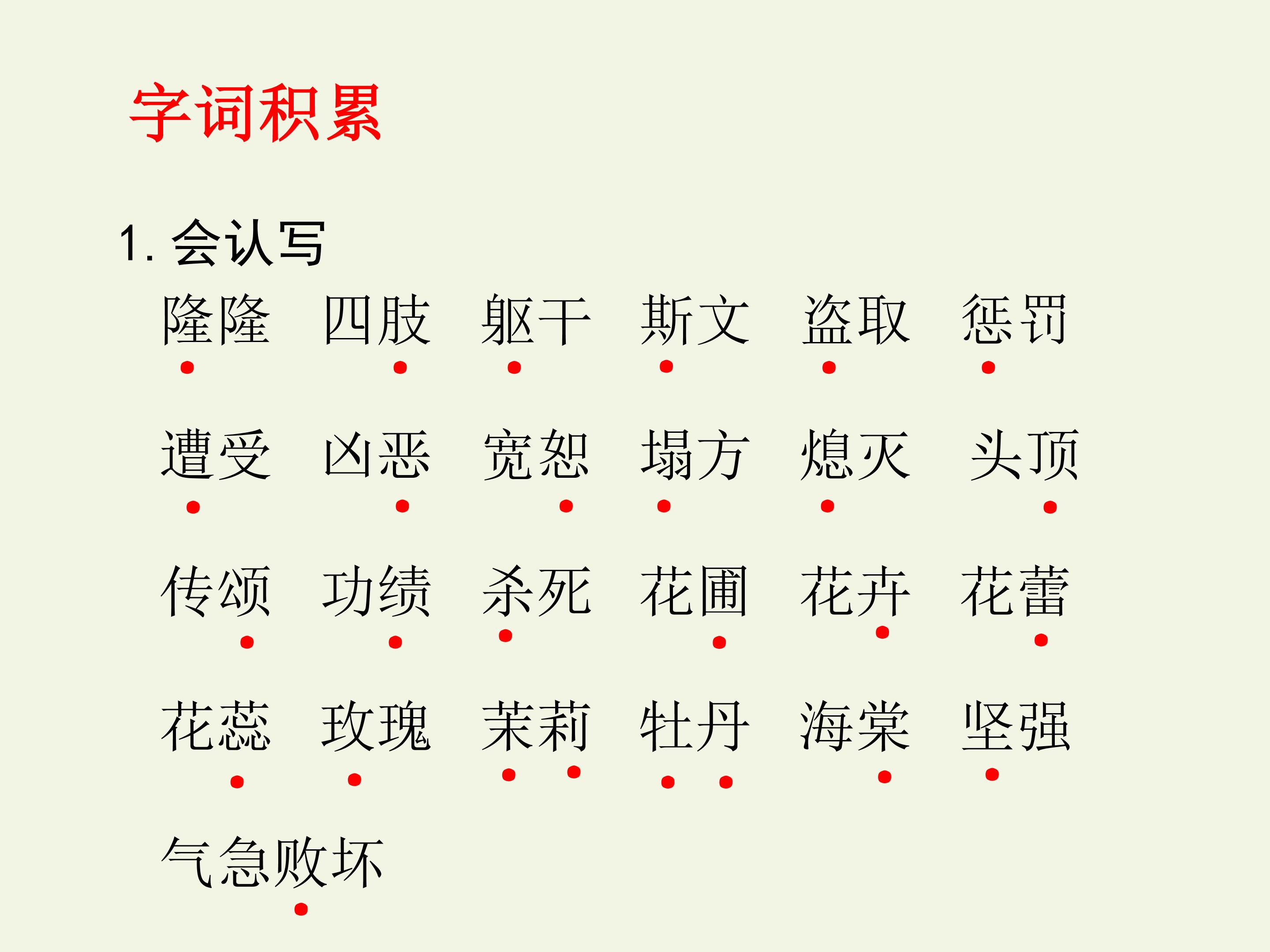 字词积累

1.会认写

隆隆 四肢 躯干 斯文 盗取 惩罚

遭受 凶恶 宽恕 塌方 熄灭 头顶

传颂 功绩 杀死 花圃 花卉 花蕾

花蕊 玫瑰 茉莉 牡丹 海棠 坚强

气急败坏